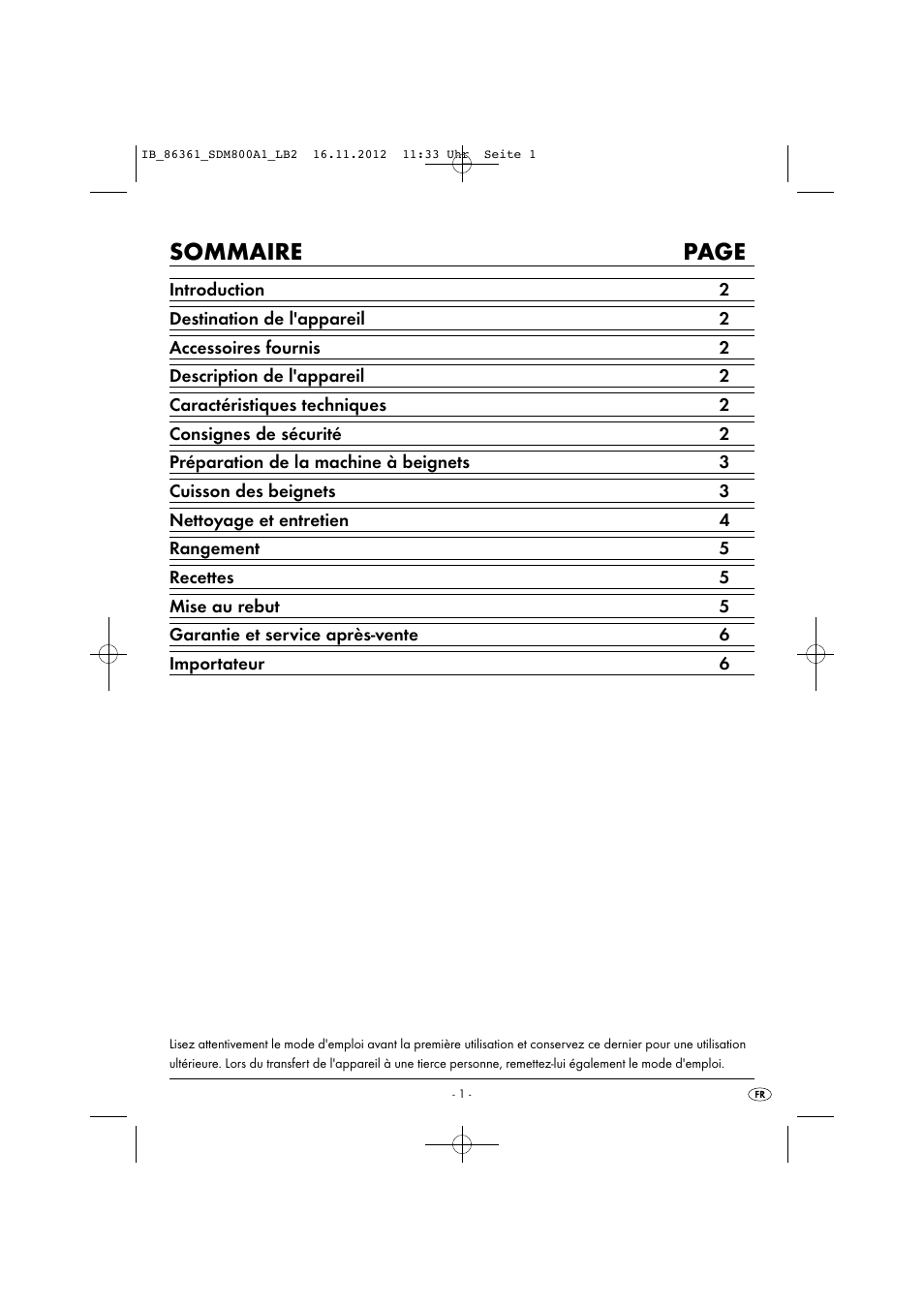 IB_86361_SDM800A1_LB2 16.11.2012 11:33 Uhr Seite 1

| SOMMAIRE | PAGE |
|---|---|
| Introduction | 2 |
| Destination de l'appareil | 2 |
| Accessoires fournis | 2 |
| Description de l'appareil | 2 |
| Caractéristiques techniques | 2 |
| Consignes de sécurité | 2 |
| Préparation de la machine à beignets | 3 |
| Cuisson des beignets | 3 |
| Nettoyage et entretien | 4 |
| Rangement | 5 |
| Recettes | 5 |
| Mise au rebut | 5 |
| Garantie et service après-vente | 6 |
| Importateur | 6 |

Lisez attentivement le mode d'emploi avant la première utilisation et conservez ce dernier pour une utilisation ultérieure. Lors du transfert de l'appareil à une tierce personne, remettez-lui également le mode d'emploi.

- 1 -

FR